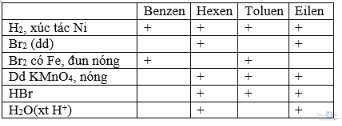 | | Benzen | Hexen | Toluen | Eilen |
|---|---|---|---|---|
| $H_2$, xúc tác Ni | + | + | + | + |
| $Br_2$ (dd) | | + | | + |
| $Br_2$ có Fe, đun nóng | + | | + | |
| Dd $KMnO_4$, nóng | | + | + | + |
| HBr | | + | + | + |
| $H_2O$(xt $H^+$) | | + | | + |